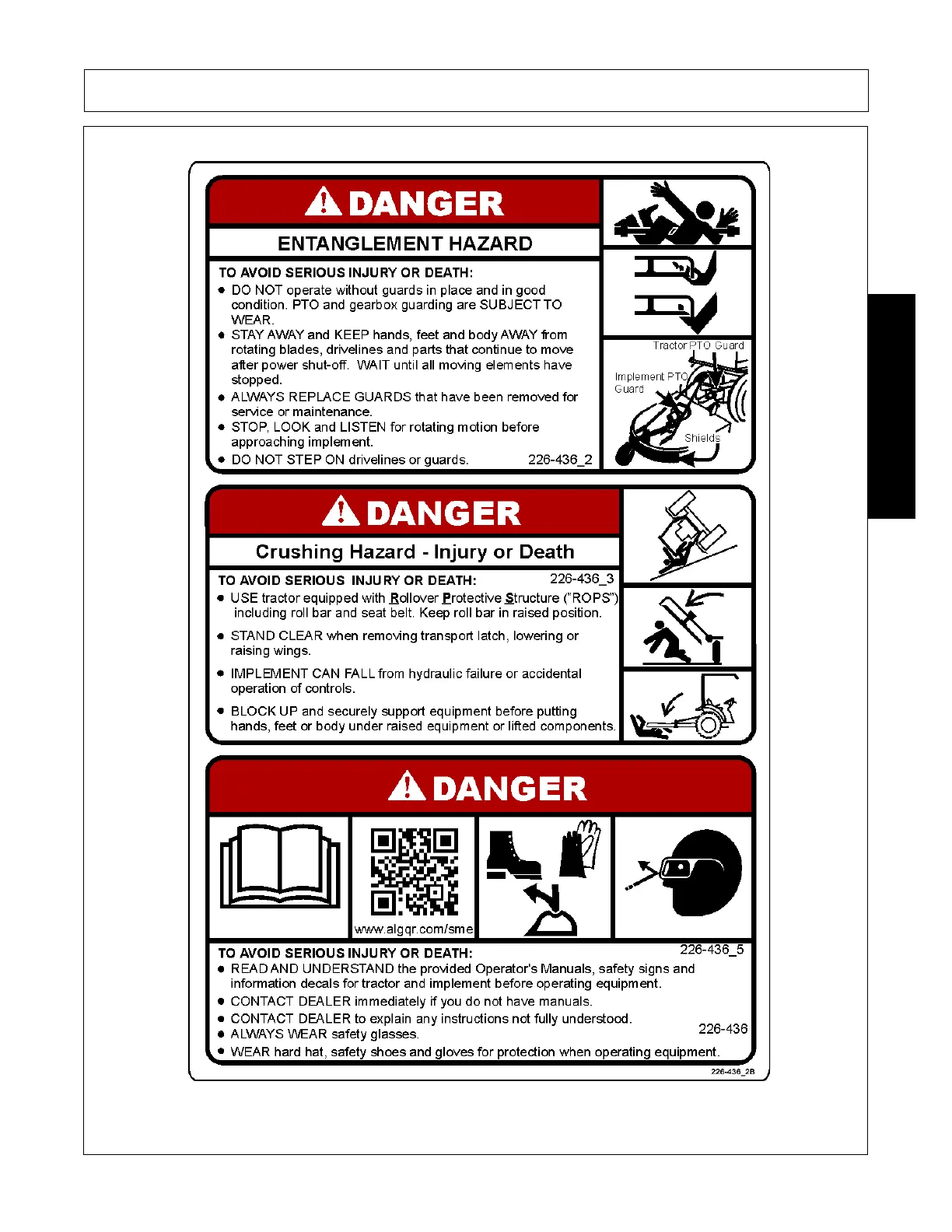 DANGER

ENTANGLEMENT HAZARD

TO AVOID SERIOUS INJURY OR DEATH:
● DO NOT operate without guards in place and in good condition. PTO and gearbox guarding are SUBJECT TO WEAR.
● STAY AWAY and KEEP hands, feet and body AWAY from rotating blades, drivelines and parts that continue to move after power shut-off. WAIT until all moving elements have stopped.
● ALWAYS REPLACE GUARDS that have been removed for service or maintenance.
● STOP, LOOK and LISTEN for rotating motion before approaching implement.
● DO NOT STEP ON drivelines or guards. 226-436_2

Tractor PTO Guard
Implement PTO Guard
Shields

DANGER

Crushing Hazard - Injury or Death

TO AVOID SERIOUS INJURY OR DEATH: 226-436_3
● USE tractor equipped with Rollover Protective Structure ("ROPS") including roll bar and seat belt. Keep roll bar in raised position.
● STAND CLEAR when removing transport latch, lowering or raising wings.
● IMPLEMENT CAN FALL from hydraulic failure or accidental operation of controls.
● BLOCK UP and securely support equipment before putting hands, feet or body under raised equipment or lifted components.

DANGER

www.algqr.com/sme

TO AVOID SERIOUS INJURY OR DEATH: 226-436_5
● READ AND UNDERSTAND the provided Operator's Manuals, safety signs and information decals for tractor and implement before operating equipment.
● CONTACT DEALER immediately if you do not have manuals.
● CONTACT DEALER to explain any instructions not fully understood.
● ALWAYS WEAR safety glasses. 226-436
● WEAR hard hat, safety shoes and gloves for protection when operating equipment.

226-436_2B